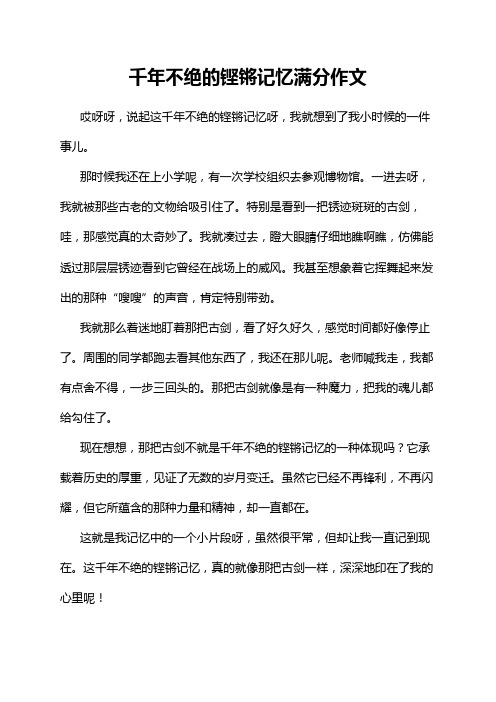 千年不绝的铿锵记忆满分作文

哎呀呀，说起这千年不绝的铿锵记忆呀，我就想到了我小时候的一件事儿。

那时候我还在上小学呢，有一次学校组织去参观博物馆。一进去呀，我就被那些古老的文物给吸引住了。特别是看到一把锈迹斑斑的古剑，哇，那感觉真的太奇妙了。我就凑过去，瞪大眼睛仔细地瞧啊瞧，仿佛能透过那层层锈迹看到它曾经在战场上的威风。我甚至想象着它挥舞起来发出的那种“嗖嗖”的声音，肯定特别带劲。

我就那么着迷地盯着那把古剑，看了好久好久，感觉时间都好像停止了。周围的同学都跑去看其他东西了，我还在那儿呢。老师喊我走，我都有点舍不得，一步三回头的。那把古剑就像是有一种魔力，把我的魂儿都给勾住了。

现在想想，那把古剑不就是千年不绝的铿锵记忆的一种体现吗？它承载着历史的厚重，见证了无数的岁月变迁。虽然它已经不再锋利，不再闪耀，但它所蕴含的那种力量和精神，却一直都在。

这就是我记忆中的一个小片段呀，虽然很平常，但却让我一直记到现在。这千年不绝的铿锵记忆，真的就像那把古剑一样，深深地印在了我的心里呢！